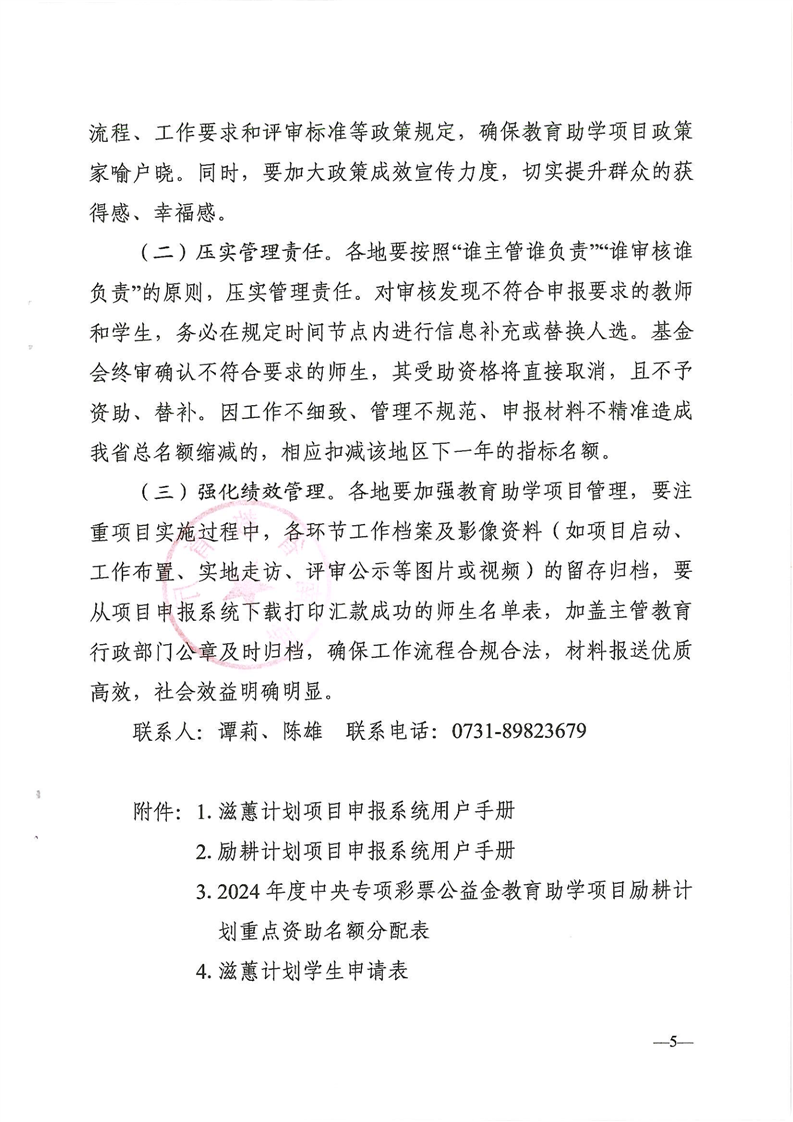 流程、工作要求和评审标准等政策规定，确保教育助学项目政策家喻户晓。同时，要加大政策成效宣传力度，切实提升群众的获得感、幸福感。

（二）压实管理责任。各地要按照“谁主管谁负责”“谁审核谁负责”的原则，压实管理责任。对审核发现不符合申报要求的教师和学生，务必在规定时间节点内进行信息补充或替换人选。基金会终审确认不符合要求的师生，其受助资格将直接取消，且不予资助、替补。因工作不细致、管理不规范、申报材料不精准造成我省总名额缩减的，相应扣减该地区下一年的指标名额。

（三）强化绩效管理。各地要加强教育助学项目管理，要注重项目实施过程中，各环节工作档案及影像资料（如项目启动、工作布置、实地走访、评审公示等图片或视频）的留存归档，要从项目申报系统下载打印汇款成功的师生名单表，加盖主管教育行政部门公章及时归档，确保工作流程合规合法，材料报送优质高效，社会效益明确明显。

联系人：谭莉、陈雄　联系电话：0731-89823679

附件：1. 滋蕙计划项目申报系统用户手册
2. 励耕计划项目申报系统用户手册
3. 2024 年度中央专项彩票公益金教育助学项目励耕计划重点资助名额分配表
4. 滋蕙计划学生申请表

—5—